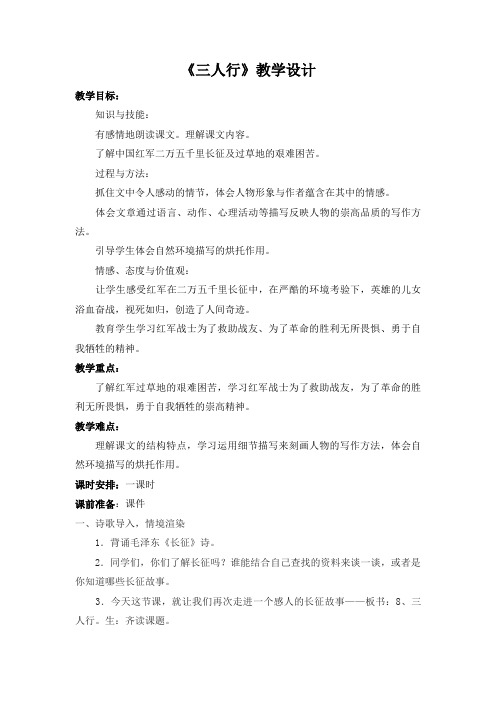 《三人行》教学设计

教学目标：

知识与技能：

有感情地朗读课文。理解课文内容。

了解中国红军二万五千里长征及过草地的艰难困苦。

过程与方法：

抓住文中令人感动的情节，体会人物形象与作者蕴含在其中的情感。

体会文章通过语言、动作、心理活动等描写反映人物的崇高品质的写作方法。

引导学生体会自然环境描写的烘托作用。

情感、态度与价值观：

让学生感受红军在二万五千里长征中，在严酷的环境考验下，英雄的儿女浴血奋战，视死如归，创造了人间奇迹。

教育学生学习红军战士为了救助战友、为了革命的胜利无所畏惧、勇于自我牺牲的精神。

教学重点：

了解红军过草地的艰难困苦，学习红军战士为了救助战友，为了革命的胜利无所畏惧，勇于自我牺牲的崇高精神。

教学难点：

理解课文的结构特点，学习运用细节描写来刻画人物的写作方法，体会自然环境描写的烘托作用。

课时安排：一课时

课前准备：课件

一、诗歌导入，情境渲染

1．背诵毛泽东《长征》诗。

2．同学们，你们了解长征吗？谁能结合自己查找的资料来谈一谈，或者是你知道哪些长征故事。

3．今天这节课，就让我们再次走进一个感人的长征故事——板书：8、三人行。生：齐读课题。